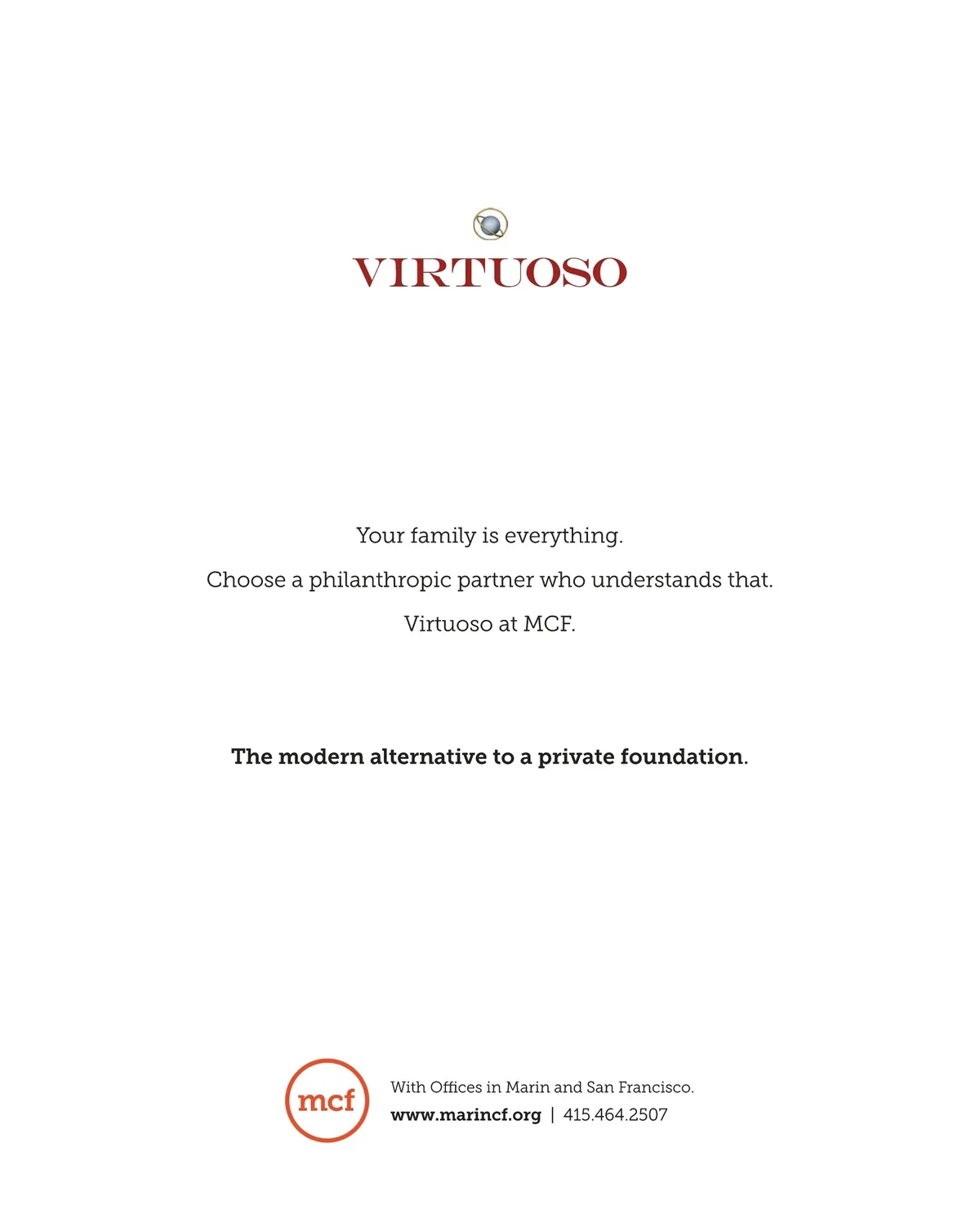 VIRTUOSO

Your family is everything.

Choose a philanthropic partner who understands that.

Virtuoso at MCF.

The modern alternative to a private foundation.

mcf

With Offices in Marin and San Francisco.

www.marincf.org | 415.464.2507